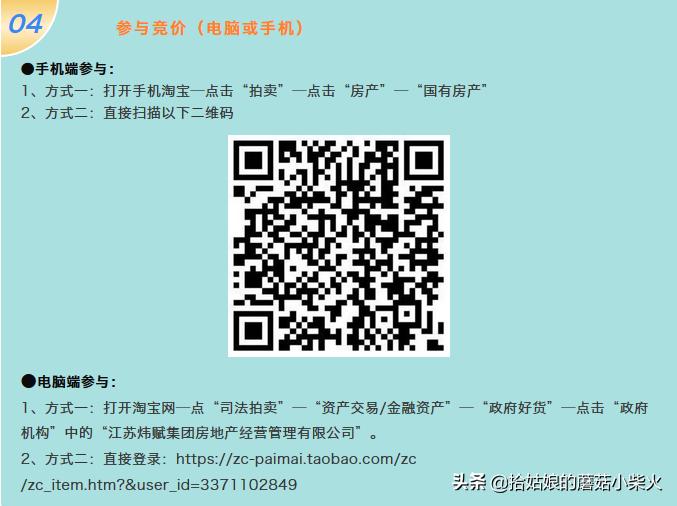 04

参与竞价（电脑或手机）

●手机端参与：
1、方式一：打开手机淘宝—点击“拍卖”—点击“房产”—“国有房产”
2、方式二：直接扫描以下二维码

●电脑端参与：
1、方式一：打开淘宝网—点“司法拍卖”—“资产交易/金融资产”—“政府好货”—点击“政府机构”中的“江苏炜赋集团房地产经营管理有限公司”。
2、方式二：直接登录：https://zc-paimai.taobao.com/zc/zc_item.htm?&user_id=3371102849

头条 @拾姑娘的蘑菇小柴火